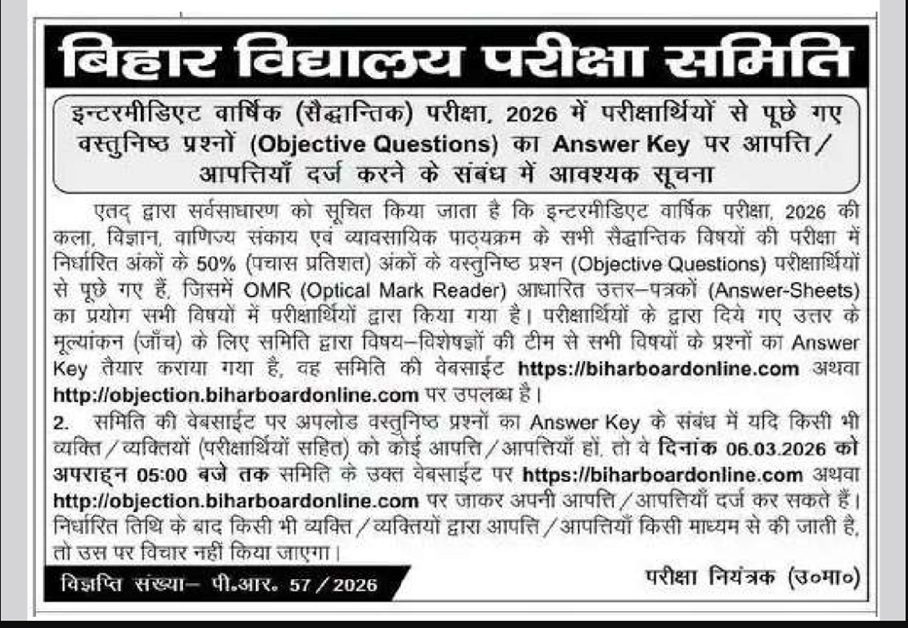 बिहार विद्यालय परीक्षा समिति

इन्टरमीडिएट वार्षिक (सैद्धान्तिक) परीक्षा, 2026 में परीक्षार्थियों से पूछे गए वस्तुनिष्ठ प्रश्नों (Objective Questions) का Answer Key पर आपत्ति/आपत्तियाँ दर्ज करने के संबंध में आवश्यक सूचना

एतद् द्वारा सर्वसाधारण को सूचित किया जाता है कि इन्टरमीडिएट वार्षिक परीक्षा, 2026 की कला, विज्ञान, वाणिज्य संकाय एवं व्यावसायिक पाठ्यक्रम के सभी सैद्धान्तिक विषयों की परीक्षा में निर्धारित अंकों के 50% (पचास प्रतिशत) अंकों के वस्तुनिष्ठ प्रश्न (Objective Questions) परीक्षार्थियों से पूछे गए हैं, जिसमें OMR (Optical Mark Reader) आधारित उत्तर–पत्रकों (Answer-Sheets) का प्रयोग सभी विषयों में परीक्षार्थियों द्वारा किया गया है। परीक्षार्थियों के द्वारा दिये गए उत्तर के मूल्यांकन (जाँच) के लिए समिति द्वारा विषय–विशेषज्ञों की टीम से सभी विषयों के प्रश्नों का Answer Key तैयार कराया गया है, वह समिति की वेबसाईट https://biharboardonline.com अथवा http://objection.biharboardonline.com पर उपलब्ध है।
2. समिति की वेबसाईट पर अपलोड वस्तुनिष्ठ प्रश्नों का Answer Key के संबंध में यदि किसी भी व्यक्ति/व्यक्तियों (परीक्षार्थियों सहित) को कोई आपत्ति/आपत्तियाँ हों, तो वे दिनांक 06.03.2026 को अपराह्न 05:00 बजे तक समिति के उक्त वेबसाईट पर https://biharboardonline.com अथवा http://objection.biharboardonline.com पर जाकर अपनी आपत्ति/आपत्तियाँ दर्ज कर सकते हैं। निर्धारित तिथि के बाद किसी भी व्यक्ति/व्यक्तियों द्वारा आपत्ति/आपत्तियाँ किसी माध्यम से की जाती है, तो उस पर विचार नहीं किया जाएगा।

विज्ञप्ति संख्या– पी.आर. 57/2026

परीक्षा नियंत्रक (उ०मा०)